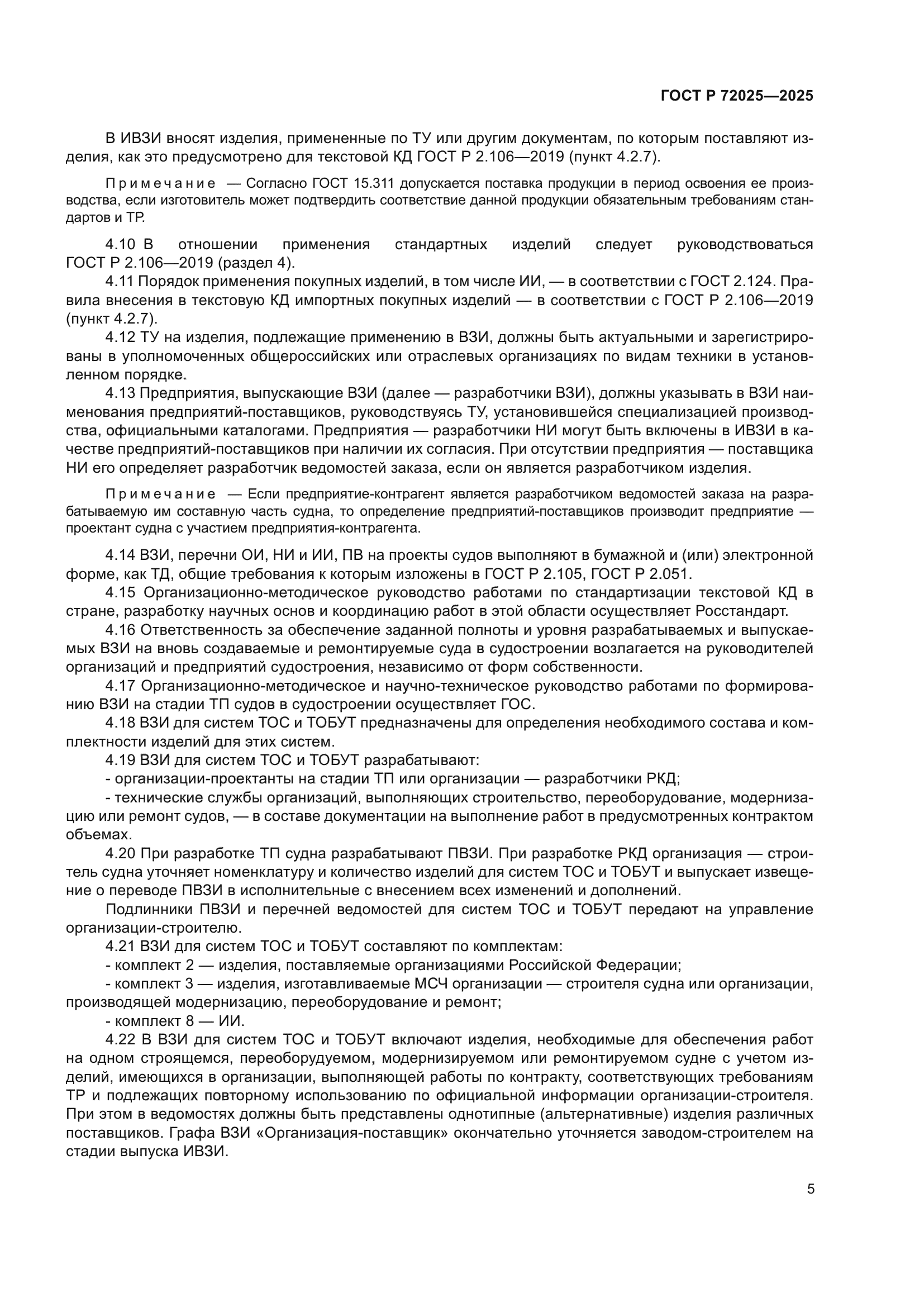 ГОСТ Р 72025—2025

В ИВЗИ вносят изделия, примененные по ТУ или другим документам, по которым поставляют изделия, как это предусмотрено для текстовой КД ГОСТ Р 2.106—2019 (пункт 4.2.7).

Примечание — Согласно ГОСТ 15.311 допускается поставка продукции в период освоения ее производства, если изготовитель может подтвердить соответствие данной продукции обязательным требованиям стандартов и ТР.

4.10 В отношении применения стандартных изделий следует руководствоваться ГОСТ Р 2.106—2019 (раздел 4).

4.11 Порядок применения покупных изделий, в том числе ИИ, — в соответствии с ГОСТ 2.124. Правила внесения в текстовую КД импортных покупных изделий — в соответствии с ГОСТ Р 2.106—2019 (пункт 4.2.7).

4.12 ТУ на изделия, подлежащие применению в ВЗИ, должны быть актуальными и зарегистрированы в уполномоченных общероссийских или отраслевых организациях по видам техники в установленном порядке.

4.13 Предприятия, выпускающие ВЗИ (далее — разработчики ВЗИ), должны указывать в ВЗИ наименования предприятий-поставщиков, руководствуясь ТУ, установившейся специализацией производства, официальными каталогами. Предприятия — разработчики НИ могут быть включены в ИВЗИ в качестве предприятий-поставщиков при наличии их согласия. При отсутствии предприятия — поставщика НИ его определяет разработчик ведомостей заказа, если он является разработчиком изделия.

Примечание — Если предприятие-контрагент является разработчиком ведомостей заказа на разрабатываемую им составную часть судна, то определение предприятий-поставщиков производит предприятие — проектант судна с участием предприятия-контрагента.

4.14 ВЗИ, перечни ОИ, НИ и ИИ, ПВ на проекты судов выполняют в бумажной и (или) электронной форме, как ТД, общие требования к которым изложены в ГОСТ Р 2.105, ГОСТ Р 2.051.

4.15 Организационно-методическое руководство работами по стандартизации текстовой КД в стране, разработку научных основ и координацию работ в этой области осуществляет Росстандарт.

4.16 Ответственность за обеспечение заданной полноты и уровня разрабатываемых и выпускаемых ВЗИ на вновь создаваемые и ремонтируемые суда в судостроении возлагается на руководителей организаций и предприятий судостроения, независимо от форм собственности.

4.17 Организационно-методическое и научно-техническое руководство работами по формированию ВЗИ на стадии ТП судов в судостроении осуществляет ГОС.

4.18 ВЗИ для систем ТОС и ТОБУТ предназначены для определения необходимого состава и комплектности изделий для этих систем.

4.19 ВЗИ для систем ТОС и ТОБУТ разрабатывают:

- организации-проектанты на стадии ТП или организации — разработчики РКД;

- технические службы организаций, выполняющих строительство, переоборудование, модернизацию или ремонт судов, — в составе документации на выполнение работ в предусмотренных контрактом объемах.

4.20 При разработке ТП судна разрабатывают ПВЗИ. При разработке РКД организация — строитель судна уточняет номенклатуру и количество изделий для систем ТОС и ТОБУТ и выпускает извещение о переводе ПВЗИ в исполнительные с внесением всех изменений и дополнений.

Подлинники ПВЗИ и перечней ведомостей для систем ТОС и ТОБУТ передают на управление организации-строителю.

4.21 ВЗИ для систем ТОС и ТОБУТ составляют по комплектам:

- комплект 2 — изделия, поставляемые организациями Российской Федерации;

- комплект 3 — изделия, изготавливаемые МСЧ организации — строителя судна или организации, производящей модернизацию, переоборудование и ремонт;

- комплект 8 — ИИ.

4.22 В ВЗИ для систем ТОС и ТОБУТ включают изделия, необходимые для обеспечения работ на одном строящемся, переоборудуемом, модернизируемом или ремонтируемом судне с учетом изделий, имеющихся в организации, выполняющей работы по контракту, соответствующих требованиям ТР и подлежащих повторному использованию по официальной информации организации-строителя. При этом в ведомостях должны быть представлены однотипные (альтернативные) изделия различных поставщиков. Графа ВЗИ «Организация-поставщик» окончательно уточняется заводом-строителем на стадии выпуска ИВЗИ.

5